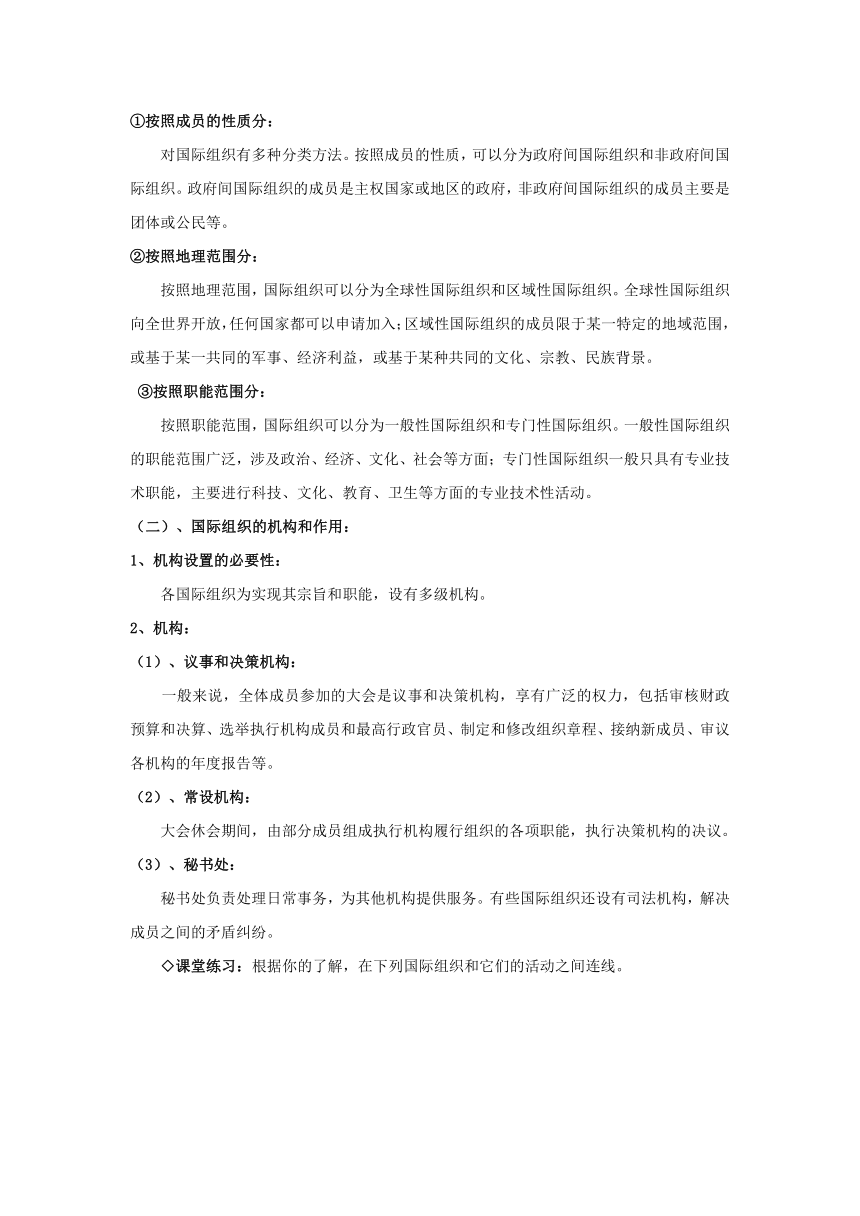 ①按照成员的性质分：

对国际组织有多种分类方法。按照成员的性质，可以分为政府间国际组织和非政府间国际组织。政府间国际组织的成员是主权国家或地区的政府，非政府间国际组织的成员主要是团体或公民等。

②按照地理范围分：

按照地理范围，国际组织可以分为全球性国际组织和区域性国际组织。全球性国际组织向全世界开放，任何国家都可以申请加入；区域性国际组织的成员限于某一特定的地域范围，或基于某一共同的军事、经济利益，或基于某种共同的文化、宗教、民族背景。

③按照职能范围分：

按照职能范围，国际组织可以分为一般性国际组织和专门性国际组织。一般性国际组织的职能范围广泛，涉及政治、经济、文化、社会等方面；专门性国际组织一般只具有专业技术职能，主要进行科技、文化、教育、卫生等方面的专业技术性活动。

（二）、国际组织的机构和作用：

1、机构设置的必要性：

各国际组织为实现其宗旨和职能，设有多级机构。

2、机构：

（1）、议事和决策机构：

一般来说，全体成员参加的大会是议事和决策机构，享有广泛的权力，包括审核财政预算和决算、选举执行机构成员和最高行政官员、制定和修改组织章程、接纳新成员、审议各机构的年度报告等。

（2）、常设机构：

大会休会期间，由部分成员组成执行机构履行组织的各项职能，执行决策机构的决议。

（3）、秘书处：

秘书处负责处理日常事务，为其他机构提供服务。有些国际组织还设有司法机构，解决成员之间的矛盾纠纷。

◇课堂练习：根据你的了解，在下列国际组织和它们的活动之间连线。